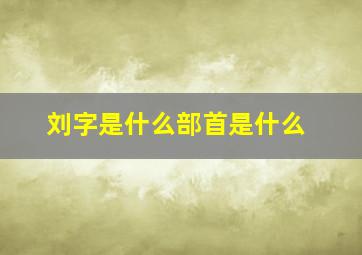 刘字是什么部首是什么